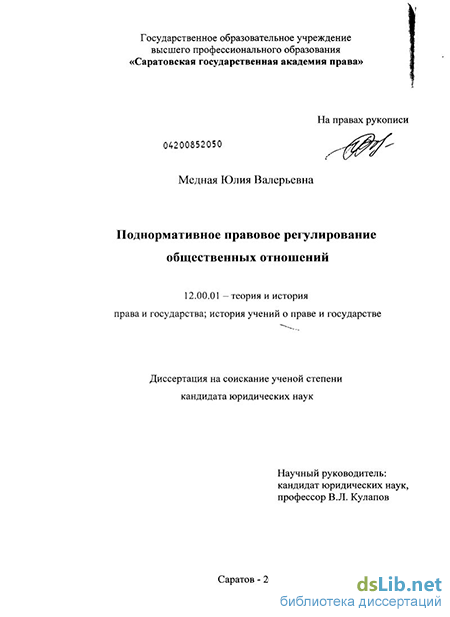 Государственное образовательное учреждение высшего профессионального образования «Саратовская государственная академия права»

На правах рукописи

04200852050

Медная Юлия Валерьевна

Поднормативное правовое регулирование общественных отношений

12.00.01 – теория и история права и государства; история учений о праве и государстве

Диссертация на соискание ученой степени кандидата юридических наук

Научный руководитель:
кандидат юридических наук,
профессор В.Л. Кулапов

Саратов - 2

dsLib.net
библиотека диссертаций